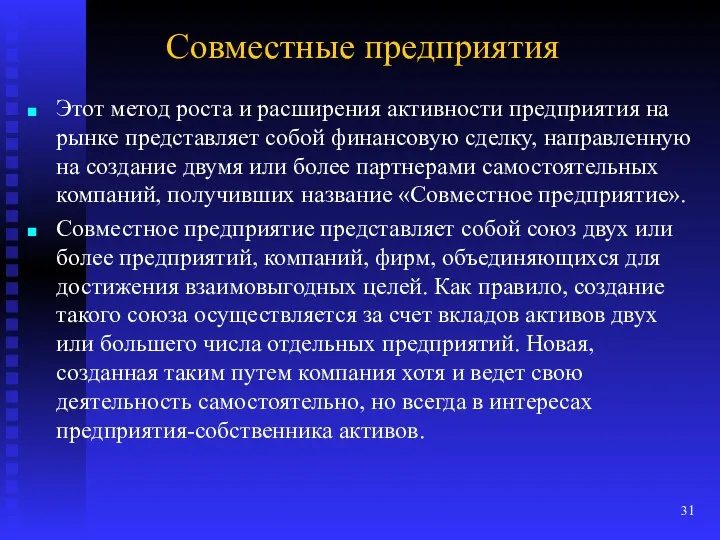 Совместные предприятия

Этот метод роста и расширения активности предприятия на рынке представляет собой финансовую сделку, направленную на создание двумя или более партнерами самостоятельных компаний, получивших название «Совместное предприятие».

Совместное предприятие представляет собой союз двух или более предприятий, компаний, фирм, объединяющихся для достижения взаимовыгодных целей. Как правило, создание такого союза осуществляется за счет вкладов активов двух или большего числа отдельных предприятий. Новая, созданная таким путем компания хотя и ведет свою деятельность самостоятельно, но всегда в интересах предприятия-собственника активов.

31